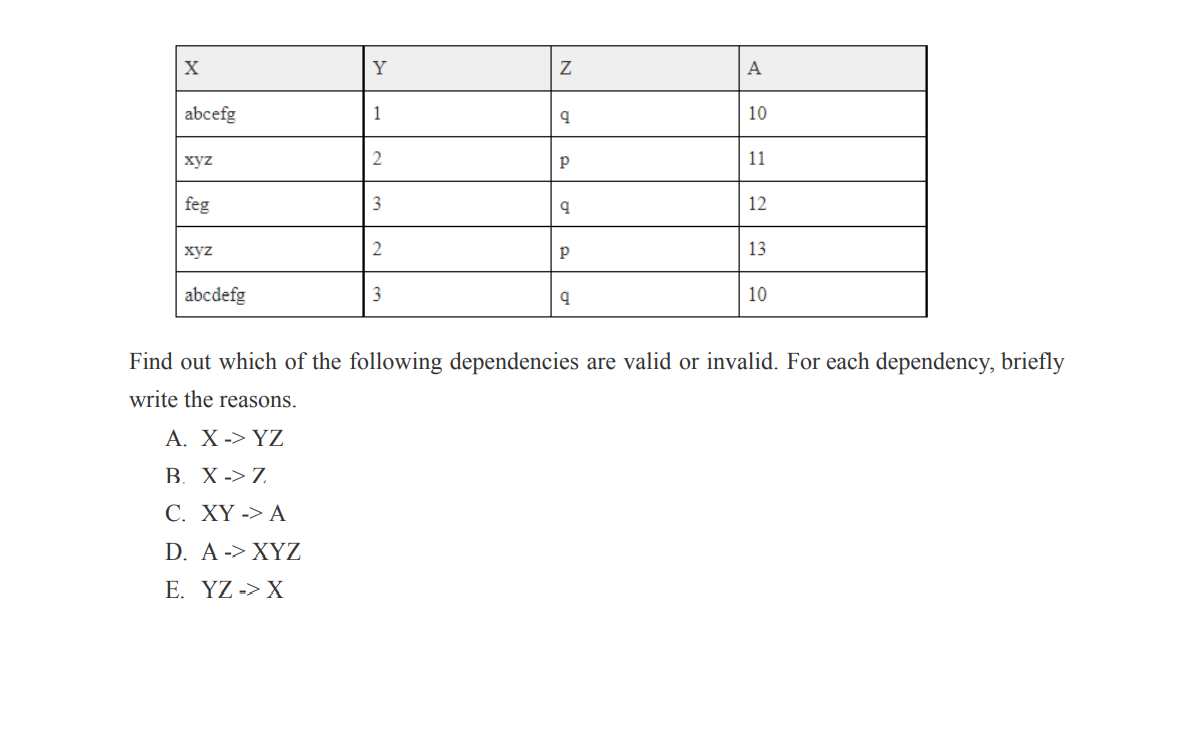 | X | Y | Z | A |
|---|---|---|---|
| abcefg | 1 | q | 10 |
| xyz | 2 | p | 11 |
| feg | 3 | q | 12 |
| xyz | 2 | p | 13 |
| abcdefg | 3 | q | 10 |

Find out which of the following dependencies are valid or invalid. For each dependency, briefly write the reasons.

A. X -> YZ
B. X -> Z
C. XY -> A
D. A -> XYZ
E. YZ -> X